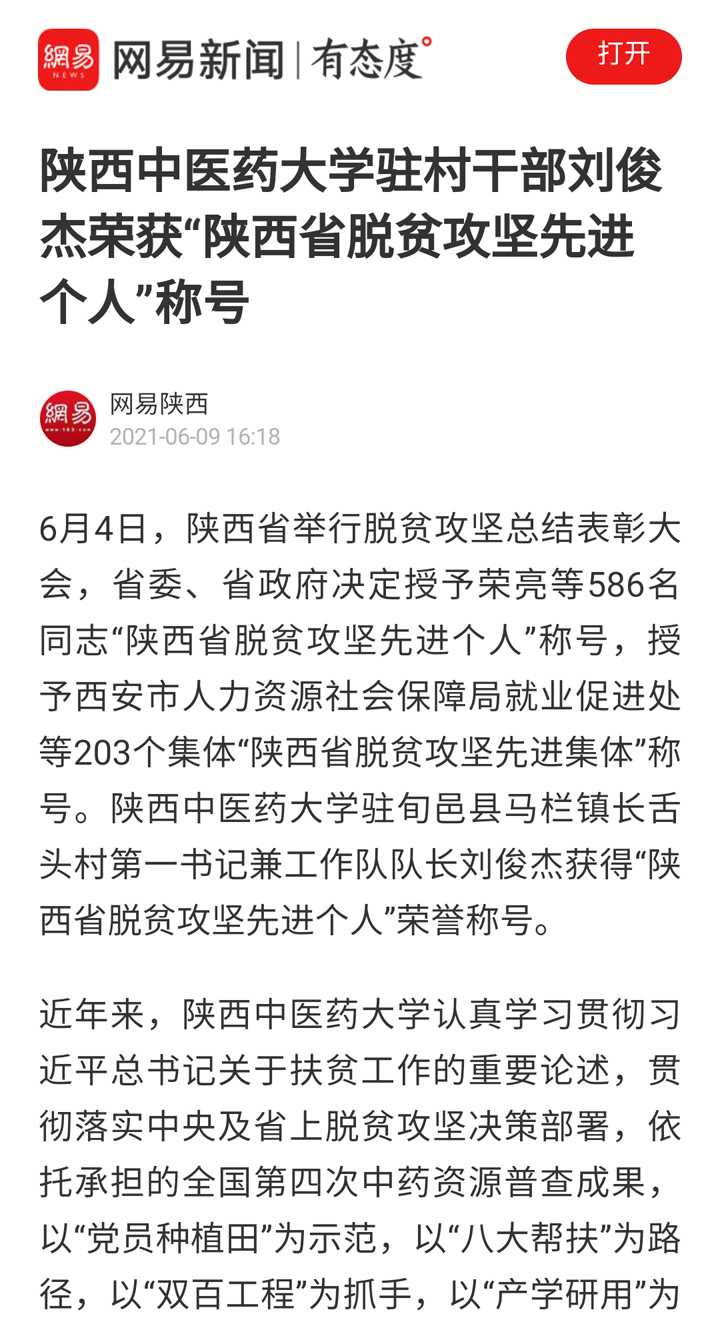 網易 NEWS 网易新闻 | 有态度°

打开

陕西中医药大学驻村干部刘俊杰荣获“陕西省脱贫攻坚先进个人”称号

網易 网易陕西
2021-06-09 16:18

6月4日，陕西省举行脱贫攻坚总结表彰大会，省委、省政府决定授予荣亮等586名同志“陕西省脱贫攻坚先进个人”称号，授予西安市人力资源社会保障局就业促进处等203个集体“陕西省脱贫攻坚先进集体”称号。陕西中医药大学驻旬邑县马栏镇长舌头村第一书记兼工作队队长刘俊杰获得“陕西省脱贫攻坚先进个人”荣誉称号。

近年来，陕西中医药大学认真学习贯彻习近平总书记关于扶贫工作的重要论述，贯彻落实中央及省上脱贫攻坚决策部署，依托承担的全国第四次中药资源普查成果，以“党员种植田”为示范，以“八大帮扶”为路径，以“双百工程”为抓手，以“产学研用”为